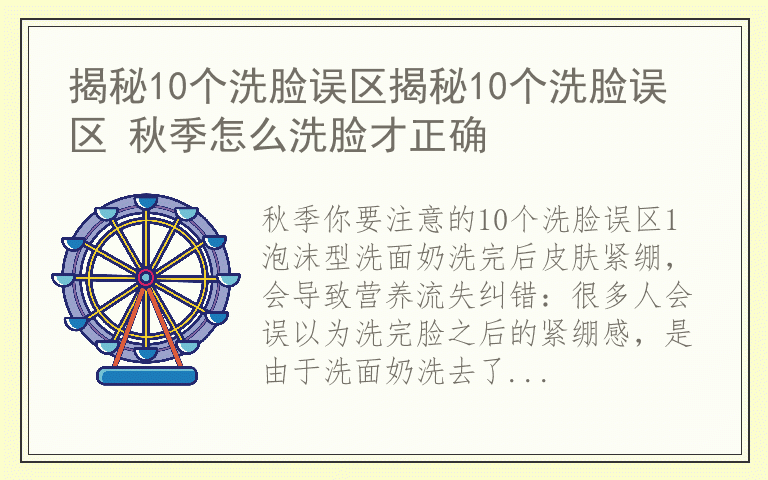 揭秘10个洗脸误区揭秘10个洗脸误区 秋季怎么洗脸才正确

秋季你要注意的10个洗脸误区1泡沫型洗面奶洗完后皮肤紧绷，会导致营养流失纠错：很多人会误以为洗完脸之后的紧绷感，是由于洗面奶洗去了...